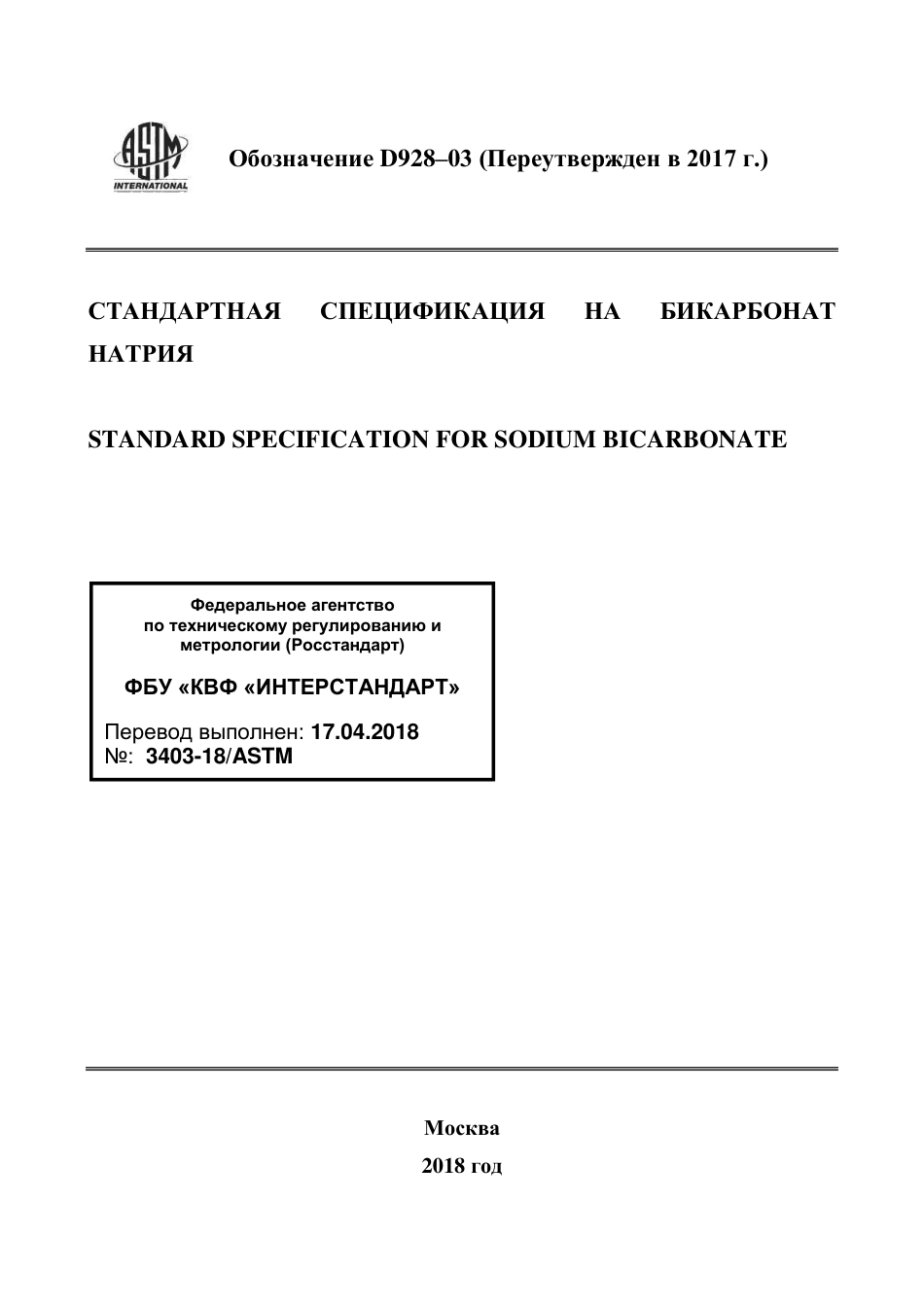 ASTM INTERNATIONAL

Обозначение D928–03 (Переутвержден в 2017 г.)

СТАНДАРТНАЯ СПЕЦИФИКАЦИЯ НА БИКАРБОНАТ НАТРИЯ

STANDARD SPECIFICATION FOR SODIUM BICARBONATE

Федеральное агентство по техническому регулированию и метрологии (Росстандарт)

ФБУ «КВФ «ИНТЕРСТАНДАРТ»

Перевод выполнен: 17.04.2018
№: 3403-18/ASTM

Москва
2018 год